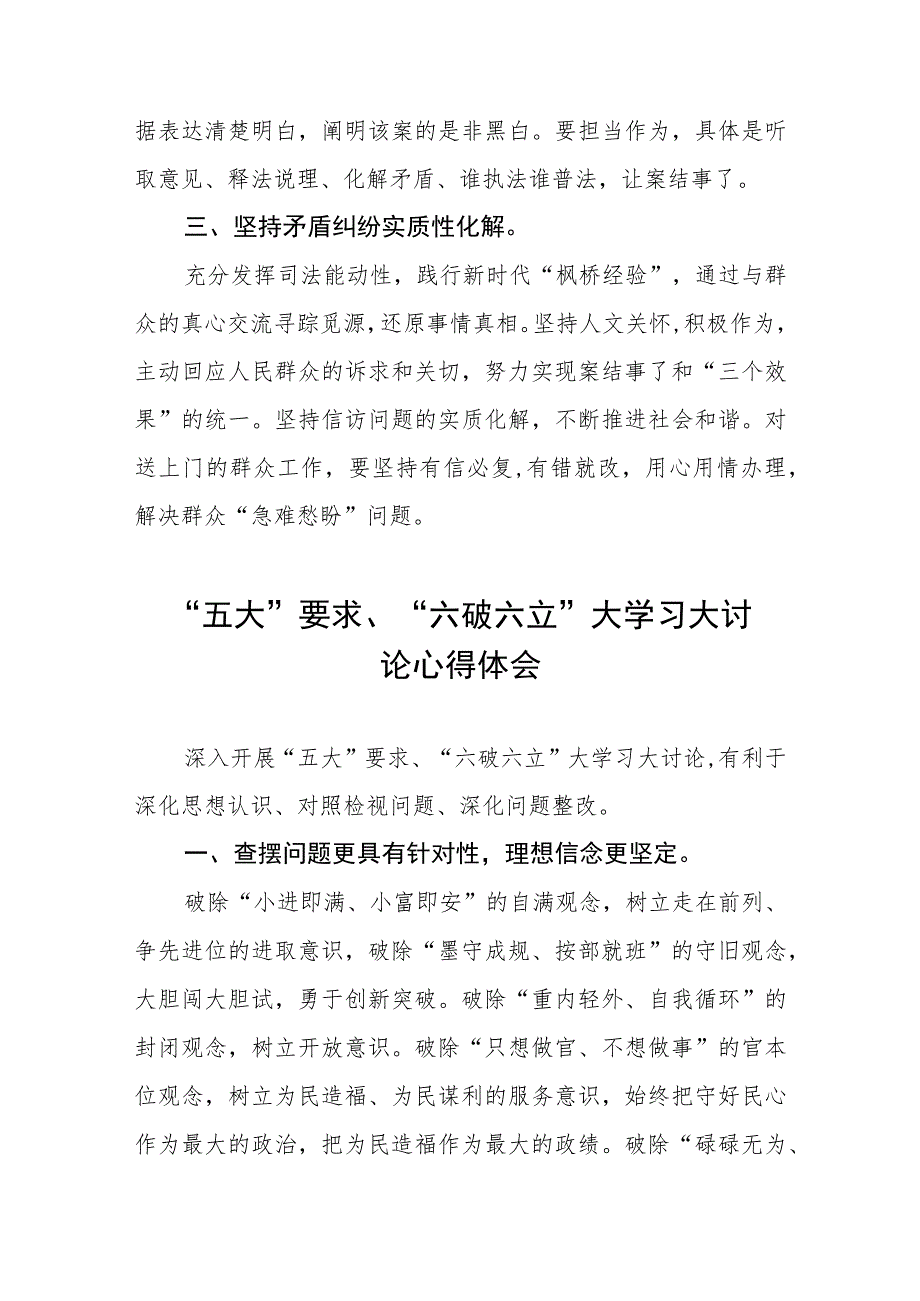 据表达清楚明白，阐明该案的是非黑白。要担当作为，具体是听取意见、释法说理、化解矛盾、谁执法谁普法，让案结事了。

三、坚持矛盾纠纷实质性化解。

充分发挥司法能动性，践行新时代“枫桥经验”，通过与群众的真心交流寻踪觅源，还原事情真相。坚持人文关怀，积极作为，主动回应人民群众的诉求和关切，努力实现案结事了和“三个效果”的统一。坚持信访问题的实质化解，不断推进社会和谐。对送上门的群众工作，要坚持有信必复，有错就改，用心用情办理，解决群众“急难愁盼”问题。

“五大”要求、“六破六立”大学习大讨论心得体会

深入开展“五大”要求、“六破六立”大学习大讨论，有利于深化思想认识、对照检视问题、深化问题整改。

一、查摆问题更具有针对性，理想信念更坚定。

破除“小进即满、小富即安”的自满观念，树立走在前列、争先进位的进取意识，破除“墨守成规、按部就班”的守旧观念，大胆闯大胆试，勇于创新突破。破除“重内轻外、自我循环”的封闭观念，树立开放意识。破除“只想做官、不想做事”的官本位观念，树立为民造福、为民谋利的服务意识，始终把守好民心作为最大的政治，把为民造福作为最大的政绩。破除“碌碌无为、